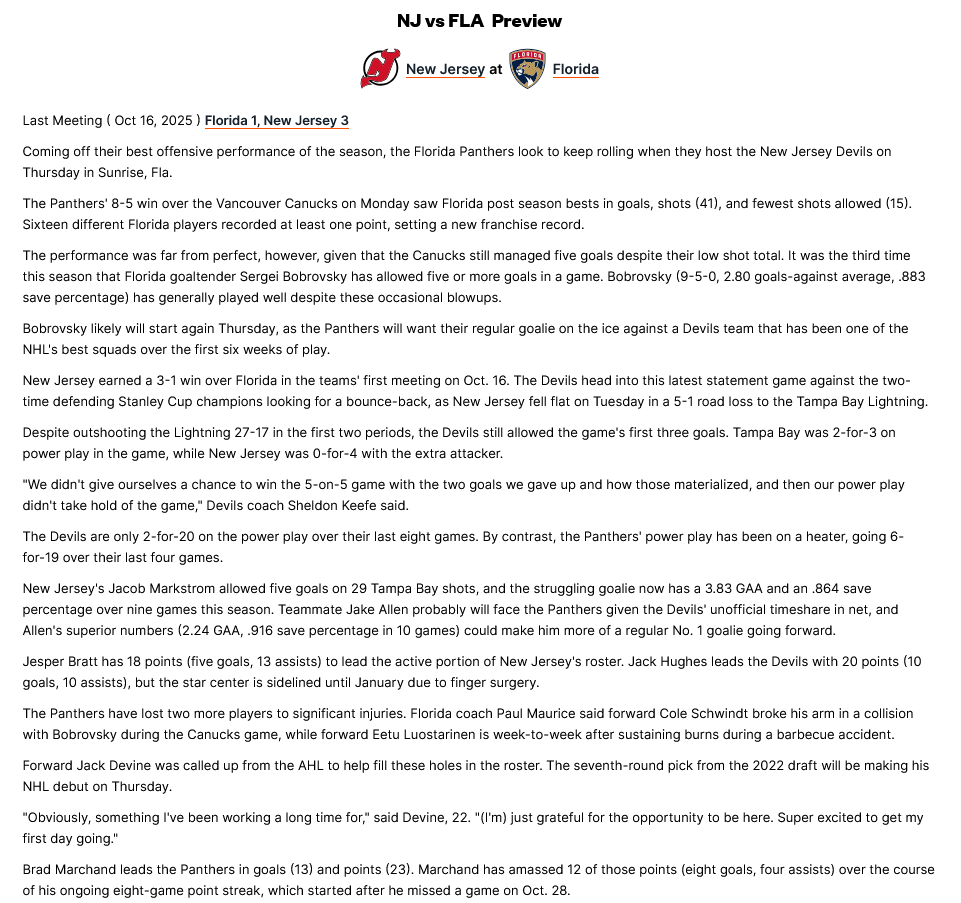 NJ vs FLA Preview

New Jersey at Florida

Last Meeting ( Oct 16, 2025 ) Florida 1, New Jersey 3

Coming off their best offensive performance of the season, the Florida Panthers look to keep rolling when they host the New Jersey Devils on Thursday in Sunrise, Fla.

The Panthers' 8-5 win over the Vancouver Canucks on Monday saw Florida post season bests in goals, shots (41), and fewest shots allowed (15). Sixteen different Florida players recorded at least one point, setting a new franchise record.

The performance was far from perfect, however, given that the Canucks still managed five goals despite their low shot total. It was the third time this season that Florida goaltender Sergei Bobrovsky has allowed five or more goals in a game. Bobrovsky (9-5-0, 2.80 goals-against average, .883 save percentage) has generally played well despite these occasional blowups.

Bobrovsky likely will start again Thursday, as the Panthers will want their regular goalie on the ice against a Devils team that has been one of the NHL's best squads over the first six weeks of play.

New Jersey earned a 3-1 win over Florida in the teams' first meeting on Oct. 16. The Devils head into this latest statement game against the two-time defending Stanley Cup champions looking for a bounce-back, as New Jersey fell flat on Tuesday in a 5-1 road loss to the Tampa Bay Lightning.

Despite outshooting the Lightning 27-17 in the first two periods, the Devils still allowed the game's first three goals. Tampa Bay was 2-for-3 on power play in the game, while New Jersey was 0-for-4 with the extra attacker.

"We didn't give ourselves a chance to win the 5-on-5 game with the two goals we gave up and how those materialized, and then our power play didn't take hold of the game," Devils coach Sheldon Keefe said.

The Devils are only 2-for-20 on the power play over their last eight games. By contrast, the Panthers' power play has been on a heater, going 6-for-19 over their last four games.

New Jersey's Jacob Markstrom allowed five goals on 29 Tampa Bay shots, and the struggling goalie now has a 3.83 GAA and an .864 save percentage over nine games this season. Teammate Jake Allen probably will face the Panthers given the Devils' unofficial timeshare in net, and Allen's superior numbers (2.24 GAA, .916 save percentage in 10 games) could make him more of a regular No. 1 goalie going forward.

Jesper Bratt has 18 points (five goals, 13 assists) to lead the active portion of New Jersey's roster. Jack Hughes leads the Devils with 20 points (10 goals, 10 assists), but the star center is sidelined until January due to finger surgery.

The Panthers have lost two more players to significant injuries. Florida coach Paul Maurice said forward Cole Schwindt broke his arm in a collision with Bobrovsky during the Canucks game, while forward Eetu Luostarinen is week-to-week after sustaining burns during a barbecue accident.

Forward Jack Devine was called up from the AHL to help fill these holes in the roster. The seventh-round pick from the 2022 draft will be making his NHL debut on Thursday.

"Obviously, something I've been working a long time for," said Devine, 22. "(I'm) just grateful for the opportunity to be here. Super excited to get my first day going."

Brad Marchand leads the Panthers in goals (13) and points (23). Marchand has amassed 12 of those points (eight goals, four assists) over the course of his ongoing eight-game point streak, which started after he missed a game on Oct. 28.